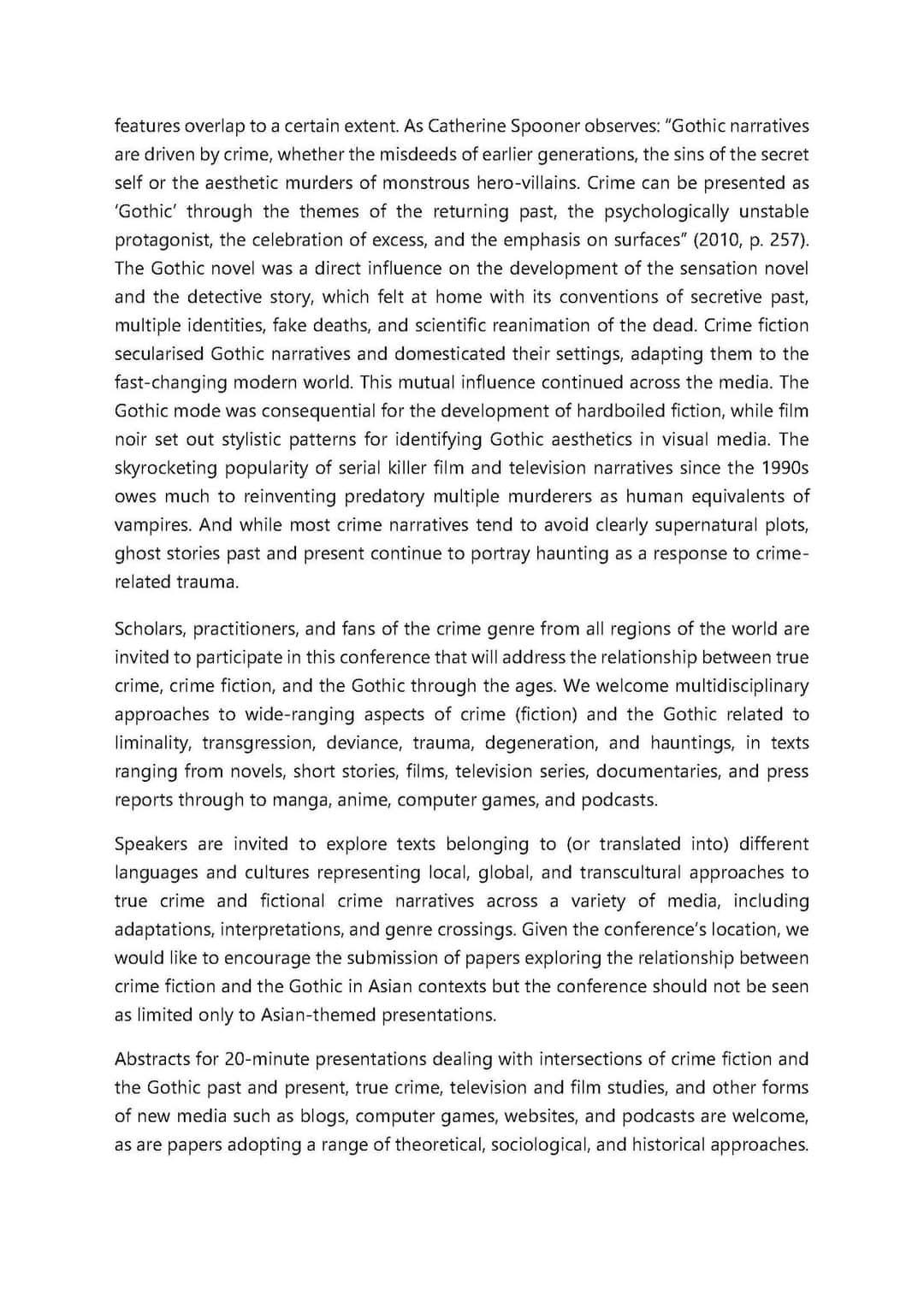 features overlap to a certain extent. As Catherine Spooner observes: "Gothic narratives are driven by crime, whether the misdeeds of earlier generations, the sins of the secret self or the aesthetic murders of monstrous hero-villains. Crime can be presented as 'Gothic' through the themes of the returning past, the psychologically unstable protagonist, the celebration of excess, and the emphasis on surfaces" (2010, p. 257). The Gothic novel was a direct influence on the development of the sensation novel and the detective story, which felt at home with its conventions of secretive past, multiple identities, fake deaths, and scientific reanimation of the dead. Crime fiction secularised Gothic narratives and domesticated their settings, adapting them to the fast-changing modern world. This mutual influence continued across the media. The Gothic mode was consequential for the development of hardboiled fiction, while film noir set out stylistic patterns for identifying Gothic aesthetics in visual media. The skyrocketing popularity of serial killer film and television narratives since the 1990s owes much to reinventing predatory multiple murderers as human equivalents of vampires. And while most crime narratives tend to avoid clearly supernatural plots, ghost stories past and present continue to portray haunting as a response to crime-related trauma.

Scholars, practitioners, and fans of the crime genre from all regions of the world are invited to participate in this conference that will address the relationship between true crime, crime fiction, and the Gothic through the ages. We welcome multidisciplinary approaches to wide-ranging aspects of crime (fiction) and the Gothic related to liminality, transgression, deviance, trauma, degeneration, and hauntings, in texts ranging from novels, short stories, films, television series, documentaries, and press reports through to manga, anime, computer games, and podcasts.

Speakers are invited to explore texts belonging to (or translated into) different languages and cultures representing local, global, and transcultural approaches to true crime and fictional crime narratives across a variety of media, including adaptations, interpretations, and genre crossings. Given the conference's location, we would like to encourage the submission of papers exploring the relationship between crime fiction and the Gothic in Asian contexts but the conference should not be seen as limited only to Asian-themed presentations.

Abstracts for 20-minute presentations dealing with intersections of crime fiction and the Gothic past and present, true crime, television and film studies, and other forms of new media such as blogs, computer games, websites, and podcasts are welcome, as are papers adopting a range of theoretical, sociological, and historical approaches.